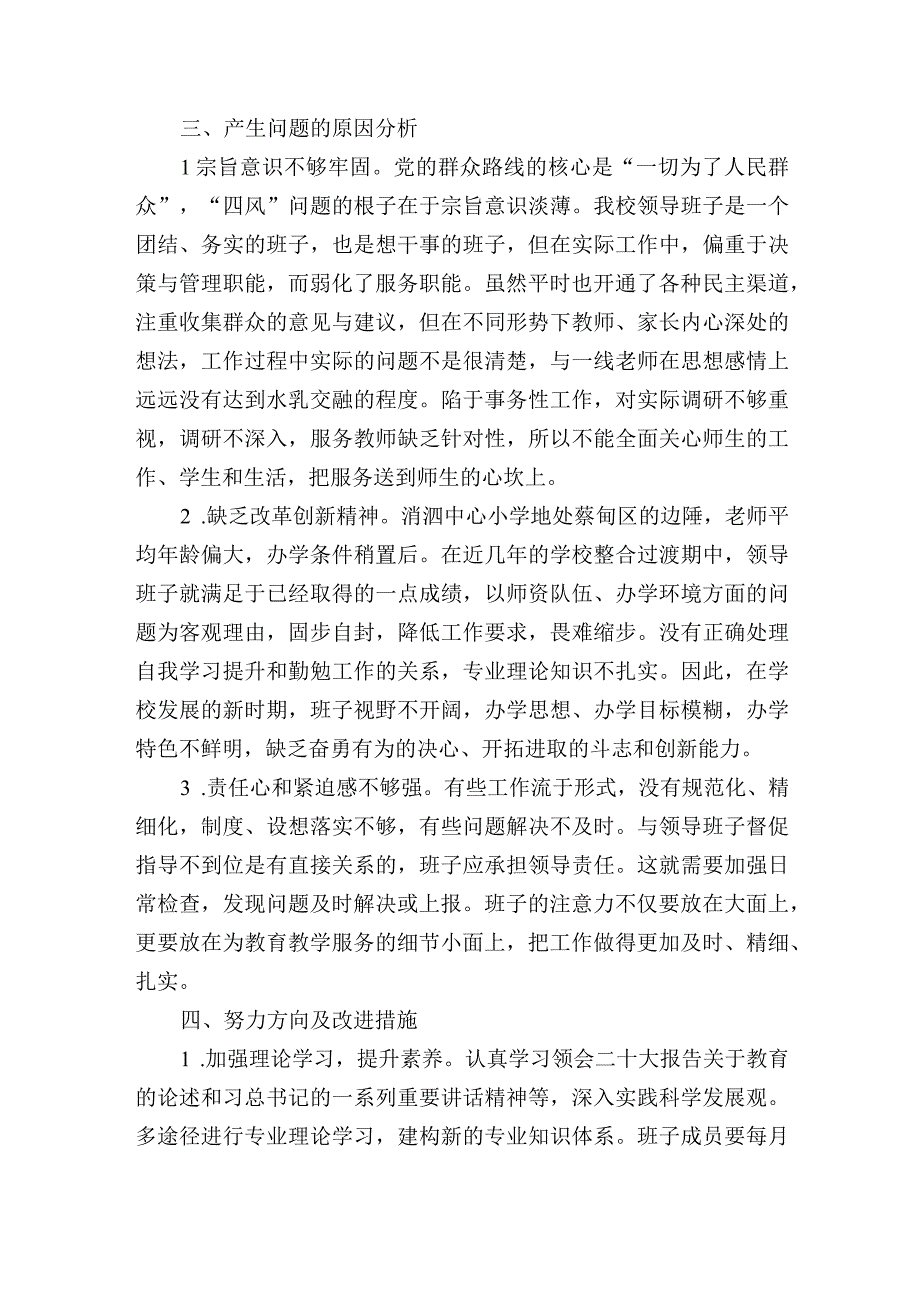 三、产生问题的原因分析

1宗旨意识不够牢固。党的群众路线的核心是“一切为了人民群众”，“四风”问题的根子在于宗旨意识淡薄。我校领导班子是一个团结、务实的班子，也是想干事的班子，但在实际工作中，偏重于决策与管理职能，而弱化了服务职能。虽然平时也开通了各种民主渠道，注重收集群众的意见与建议，但在不同形势下教师、家长内心深处的想法，工作过程中实际的问题不是很清楚，与一线老师在思想感情上远远没有达到水乳交融的程度。陷于事务性工作，对实际调研不够重视，调研不深入，服务教师缺乏针对性，所以不能全面关心师生的工作、学生和生活，把服务送到师生的心坎上。

2 .缺乏改革创新精神。消泗中心小学地处蔡甸区的边陲，老师平均年龄偏大，办学条件稍置后。在近几年的学校整合过渡期中，领导班子就满足于已经取得的一点成绩，以师资队伍、办学环境方面的问题为客观理由，固步自封，降低工作要求，畏难缩步。没有正确处理自我学习提升和勤勉工作的关系，专业理论知识不扎实。因此，在学校发展的新时期，班子视野不开阔，办学思想、办学目标模糊，办学特色不鲜明，缺乏奋勇有为的决心、开拓进取的斗志和创新能力。

3 .责任心和紧迫感不够强。有些工作流于形式，没有规范化、精细化，制度、设想落实不够，有些问题解决不及时。与领导班子督促指导不到位是有直接关系的，班子应承担领导责任。这就需要加强日常检查，发现问题及时解决或上报。班子的注意力不仅要放在大面上，更要放在为教育教学服务的细节小面上，把工作做得更加及时、精细、扎实。

四、努力方向及改进措施

1 .加强理论学习，提升素养。认真学习领会二十大报告关于教育的论述和习总书记的一系列重要讲话精神等，深入实践科学发展观。多途径进行专业理论学习，建构新的专业知识体系。班子成员要每月